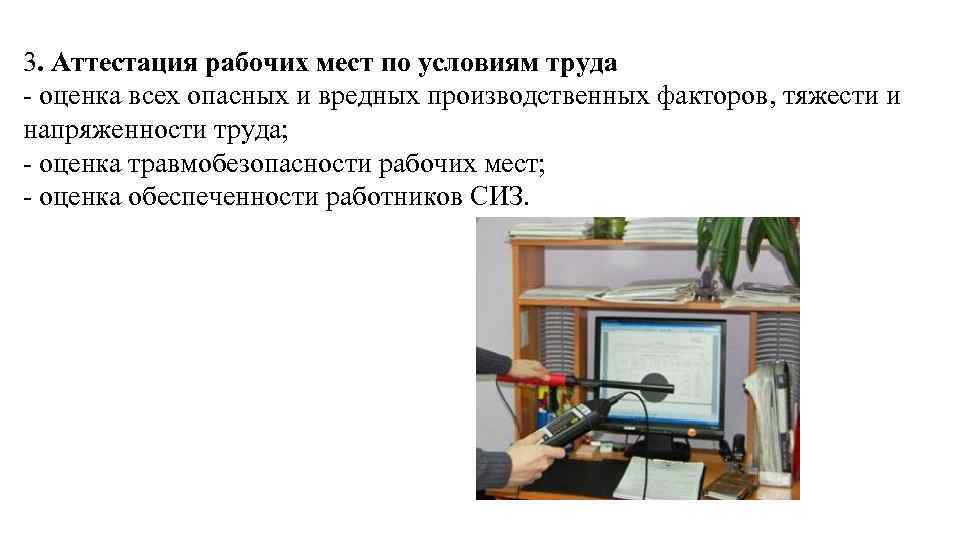 3. Аттестация рабочих мест по условиям труда
- оценка всех опасных и вредных производственных факторов, тяжести и напряженности труда;
- оценка травмобезопасности рабочих мест;
- оценка обеспеченности работников СИЗ.